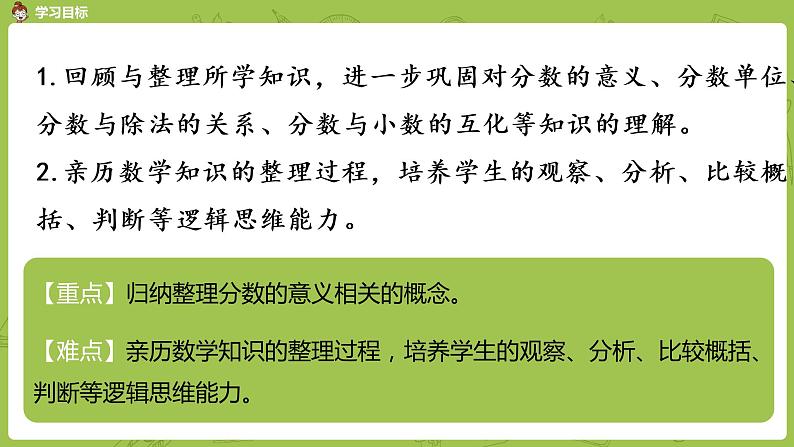 学习目标

1. 回顾与整理所学知识，进一步巩固对分数的意义、分数单位、分数与除法的关系、分数与小数的互化等知识的理解。

2. 亲历数学知识的整理过程，培养学生的观察、分析、比较概括、判断等逻辑思维能力。

【重点】归纳整理分数的意义相关的概念。

【难点】亲历数学知识的整理过程，培养学生的观察、分析、比较概括、判断等逻辑思维能力。